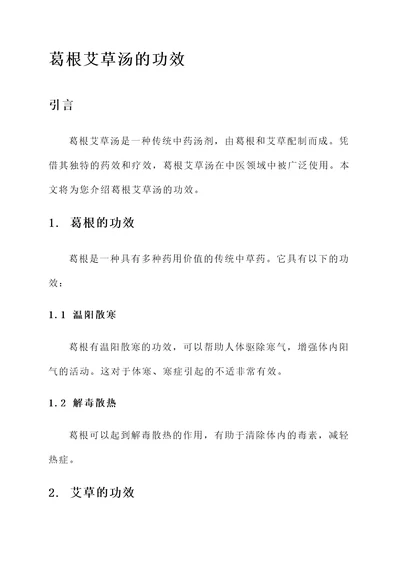 葛根艾草汤的功效

引言

葛根艾草汤是一种传统中药汤剂，由葛根和艾草配制而成。凭借其独特的药效和疗效，葛根艾草汤在中医领域中被广泛使用。本文将为您介绍葛根艾草汤的功效。

1. 葛根的功效

葛根是一种具有多种药用价值的传统中草药。它具有以下的功效：

1.1 温阳散寒

葛根有温阳散寒的功效，可以帮助人体驱除寒气，增强体内阳气的活动。这对于体寒、寒症引起的不适非常有效。

1.2 解毒散热

葛根可以起到解毒散热的作用，有助于清除体内的毒素，减轻热症。

2. 艾草的功效